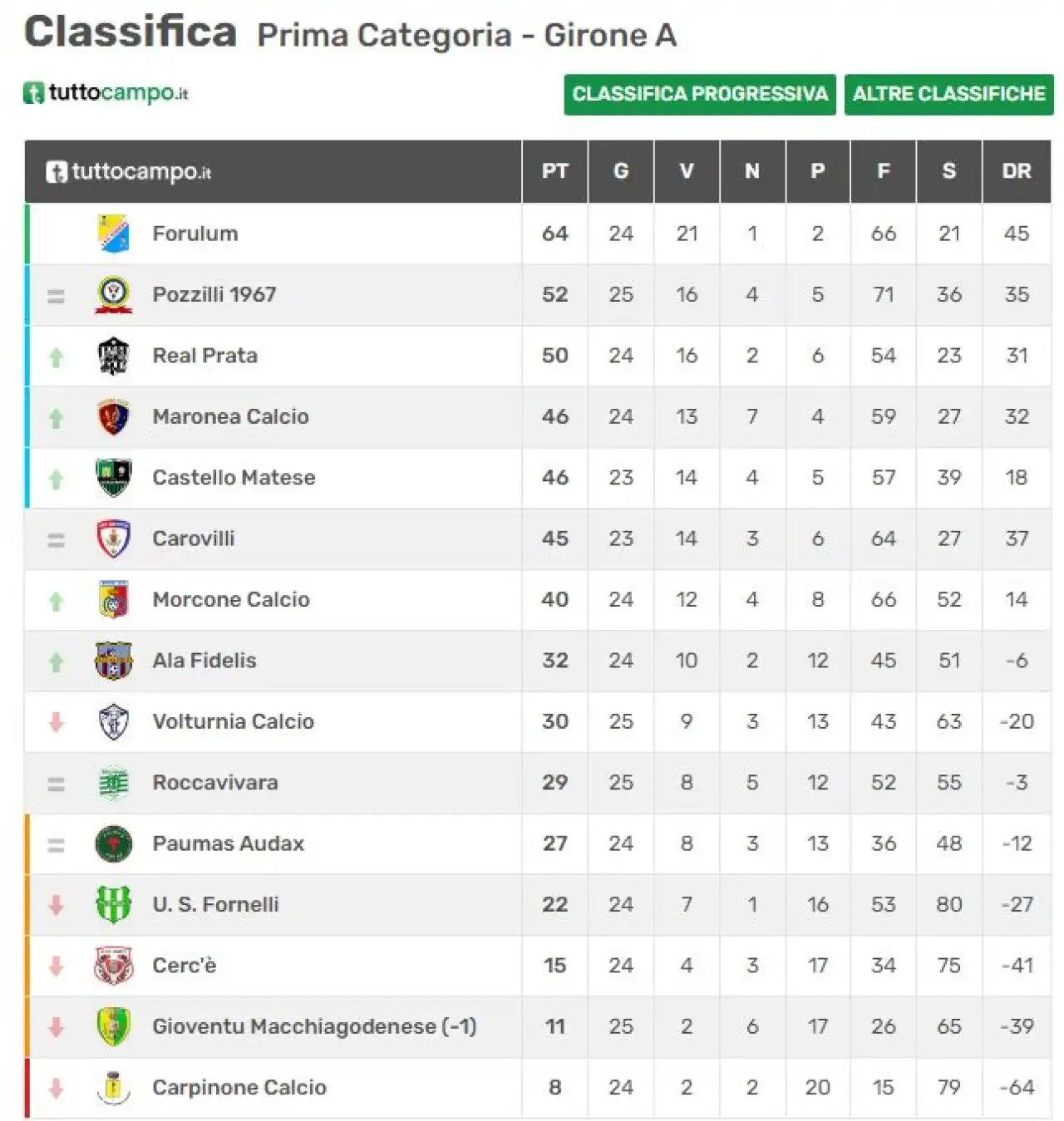 Classifica Prima Categoria - Girone A

tuttocampo.it

CLASSIFICA PROGRESSIVA ALTRE CLASSIFICHE

| tuttocampo.it | PT | G | V | N | P | F | S | DR |
|---|---|---|---|---|---|---|---|---|
| Forulum | 64 | 24 | 21 | 1 | 2 | 66 | 21 | 45 |
| Pozzilli 1967 | 52 | 25 | 16 | 4 | 5 | 71 | 36 | 35 |
| Real Prata | 50 | 24 | 16 | 2 | 6 | 54 | 23 | 31 |
| Maronea Calcio | 46 | 24 | 13 | 7 | 4 | 59 | 27 | 32 |
| Castello Matese | 46 | 23 | 14 | 4 | 5 | 57 | 39 | 18 |
| Carovilli | 45 | 23 | 14 | 3 | 6 | 64 | 27 | 37 |
| Morcone Calcio | 40 | 24 | 12 | 4 | 8 | 66 | 52 | 14 |
| Ala Fidelis | 32 | 24 | 10 | 2 | 12 | 45 | 51 | -6 |
| Volturnia Calcio | 30 | 25 | 9 | 3 | 13 | 43 | 63 | -20 |
| Roccavivara | 29 | 25 | 8 | 5 | 12 | 52 | 55 | -3 |
| Paumas Audax | 27 | 24 | 8 | 3 | 13 | 36 | 48 | -12 |
| U. S. Fornelli | 22 | 24 | 7 | 1 | 16 | 53 | 80 | -27 |
| Cerc'è | 15 | 24 | 4 | 3 | 17 | 34 | 75 | -41 |
| Gioventu Macchiagodenese (-1) | 11 | 25 | 2 | 6 | 17 | 26 | 65 | -39 |
| Carpinone Calcio | 8 | 24 | 2 | 2 | 20 | 15 | 79 | -64 |